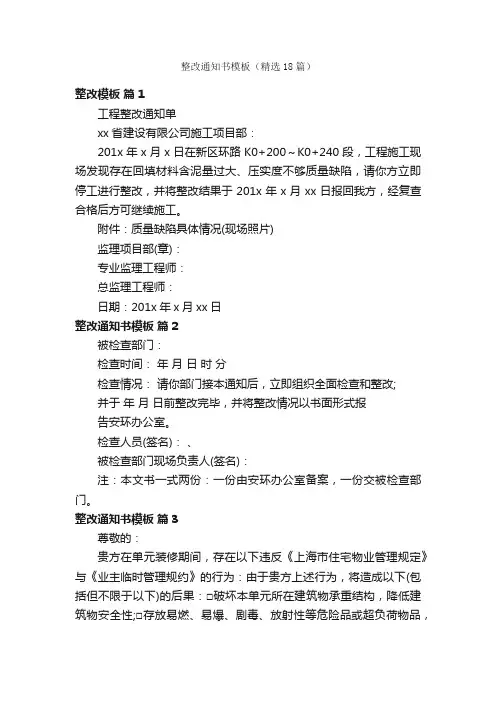 整改通知书模板（精选18篇）

整改模板 篇1

工程整改通知单

xx省建设有限公司施工项目部：

201x年x月x日在新区环路K0+200～K0+240段，工程施工现场发现存在回填材料含泥量过大、压实度不够质量缺陷，请你方立即停工进行整改，并将整改结果于201x年x月xx日报回我方，经复查合格后方可继续施工。

附件：质量缺陷具体情况(现场照片)

监理项目部(章)：

专业监理工程师：

总监理工程师：

日期：201x年x月xx日

整改通知书模板 篇2

被检查部门：

检查时间： 年 月 日 时 分

检查情况： 请你部门接本通知后，立即组织全面检查和整改;

并于 年 月 日前整改完毕，并将整改情况以书面形式报

告安环办公室。

检查人员(签名)： 、

被检查部门现场负责人(签名)：

注：本文书一式两份：一份由安环办公室备案，一份交被检查部门。

整改通知书模板 篇3

尊敬的：

贵方在单元装修期间，存在以下违反《上海市住宅物业管理规定》与《业主临时管理规约》的行为：由于贵方上述行为，将造成以下(包括但不限于以下)的后果：□破坏本单元所在建筑物承重结构，降低建筑物安全性;□存放易燃、易爆、剧毒、放射性等危险品或超负荷物品，